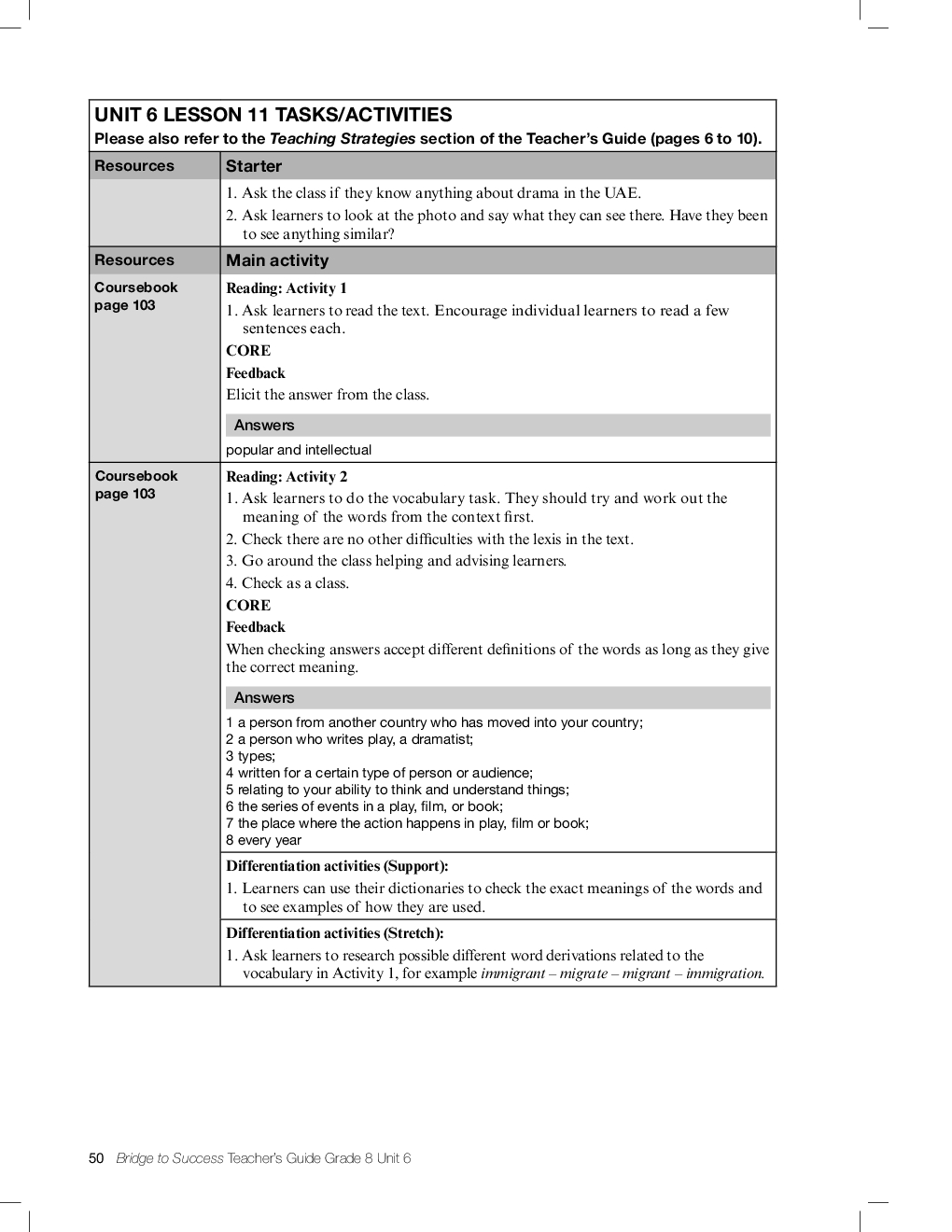 UNIT 6 LESSON 11 TASKS/ACTIVITIES
Please also refer to the Teaching Strategies section of the Teacher's Guide (pages 6 to 10).

| Resources | Starter |
|---|---|
| | 1. Ask the class if they know anything about drama in the UAE. 2. Ask learners to look at the photo and say what they can see there. Have they been to see anything similar? |
| Resources | Main activity |
| Coursebook page 103 | Reading: Activity 1 1. Ask learners to read the text. Encourage individual learners to read a few sentences each. CORE Feedback Elicit the answer from the class. Answers popular and intellectual |
| Coursebook page 103 | Reading: Activity 2 1. Ask learners to do the vocabulary task. They should try and work out the meaning of the words from the context first. 2. Check there are no other difficulties with the lexis in the text. 3. Go around the class helping and advising learners. 4. Check as a class. CORE Feedback When checking answers accept different definitions of the words as long as they give the correct meaning. Answers 1 a person from another country who has moved into your country; 2 a person who writes play, a dramatist; 3 types; 4 written for a certain type of person or audience; 5 relating to your ability to think and understand things; 6 the series of events in a play, film, or book; 7 the place where the action happens in play, film or book; 8 every year |
| | Differentiation activities (Support): 1. Learners can use their dictionaries to check the exact meanings of the words and to see examples of how they are used. |
| | Differentiation activities (Stretch): 1. Ask learners to research possible different word derivations related to the vocabulary in Activity 1, for example immigrant – migrate – migrant – immigration. |

50 Bridge to Success Teacher's Guide Grade 8 Unit 6